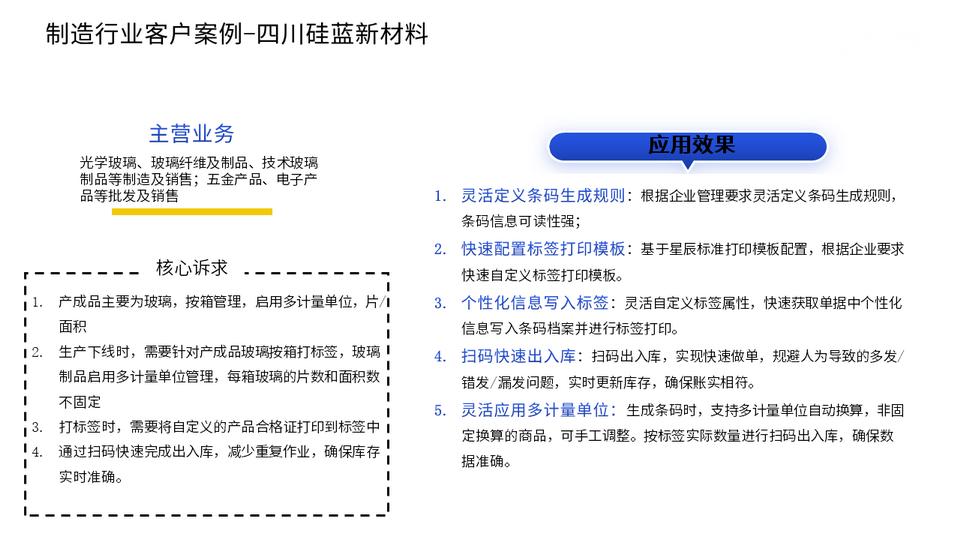 制造行业客户案例-四川硅蓝新材料

主营业务

光学玻璃、玻璃纤维及制品、技术玻璃制品等制造及销售；五金产品、电子产品等批发及销售

核心诉求

1. 产成品主要为玻璃，按箱管理，启用多计量单位，片/面积
2. 生产下线时，需要针对产成品玻璃按箱打标签，玻璃制品启用多计量单位管理，每箱玻璃的片数和面积数不固定
3. 打标签时，需要将自定义的产品合格证打印到标签中
4. 通过扫码快速完成出入库，减少重复作业，确保库存实时准确。

应用效果

1. 灵活定义条码生成规则：根据企业管理要求灵活定义条码生成规则，条码信息可读性强；
2. 快速配置标签打印模板：基于星辰标准打印模板配置，根据企业要求快速自定义标签打印模板。
3. 个性化信息写入标签：灵活自定义标签属性，快速获取单据中个性化信息写入条码档案并进行标签打印。
4. 扫码快速出入库：扫码出入库，实现快速做单，规避人为导致的多发/错发/漏发问题，实时更新库存，确保账实相符。
5. 灵活应用多计量单位：生成条码时，支持多计量单位自动换算，非固定换算的商品，可手工调整。按标签实际数量进行扫码出入库，确保数据准确。